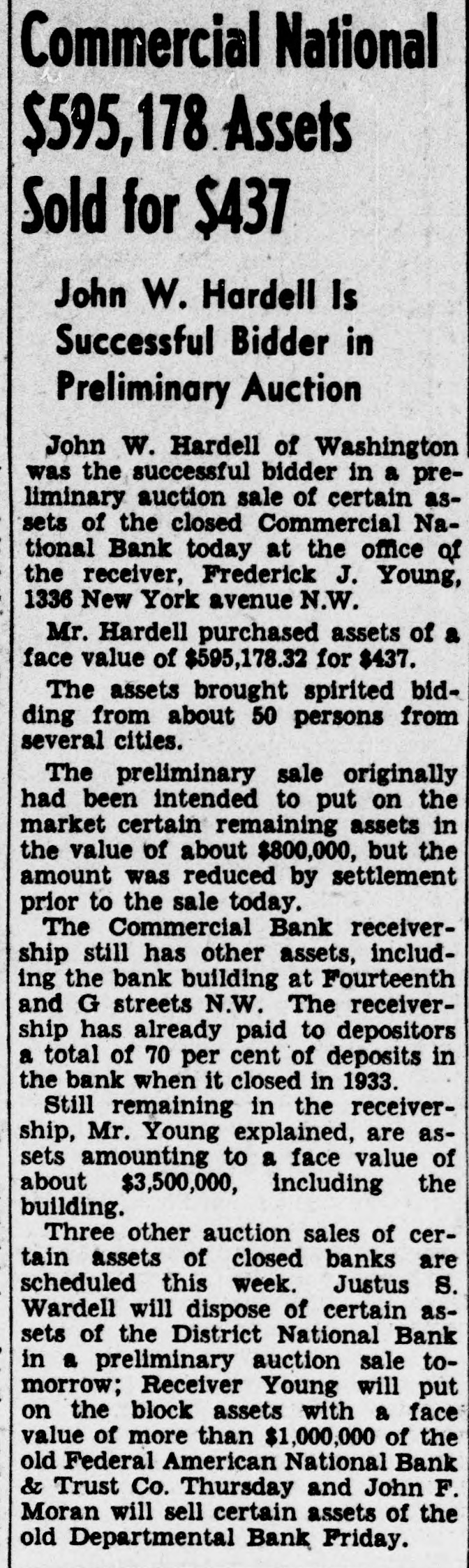 Commercial National $595,178 Assets Sold for $437

John W. Hardell Is Successful Bidder in Preliminary Auction

John W. Hardell of Washington was the successful bidder in a preliminary auction sale of certain assets of the closed Commercial National Bank today at the office of the receiver, Frederick J. Young, 1336 New York avenue N.W.

Mr. Hardell purchased assets of a face value of $595,178.32 for $437.

The assets brought spirited bidding from about 50 persons from several cities.

The preliminary sale originally had been intended to put on the market certain remaining assets in the value of about $800,000, but the amount was reduced by settlement prior to the sale today.

The Commercial Bank receivership still has other assets, including the bank building at Fourteenth and G streets N.W. The receivership has already paid to depositors a total of 70 per cent of deposits in the bank when it closed in 1933.

Still remaining in the receivership, Mr. Young explained, are assets amounting to a face value of about $3,500,000, including the building.

Three other auction sales of certain assets of closed banks are scheduled this week. Justus S. Wardell will dispose of certain assets of the District National Bank in a preliminary auction sale tomorrow; Receiver Young will put on the block assets with a face value of more than $1,000,000 of the old Federal American National Bank & Trust Co. Thursday and John F. Moran will sell certain assets of the old Departmental Bank Friday.